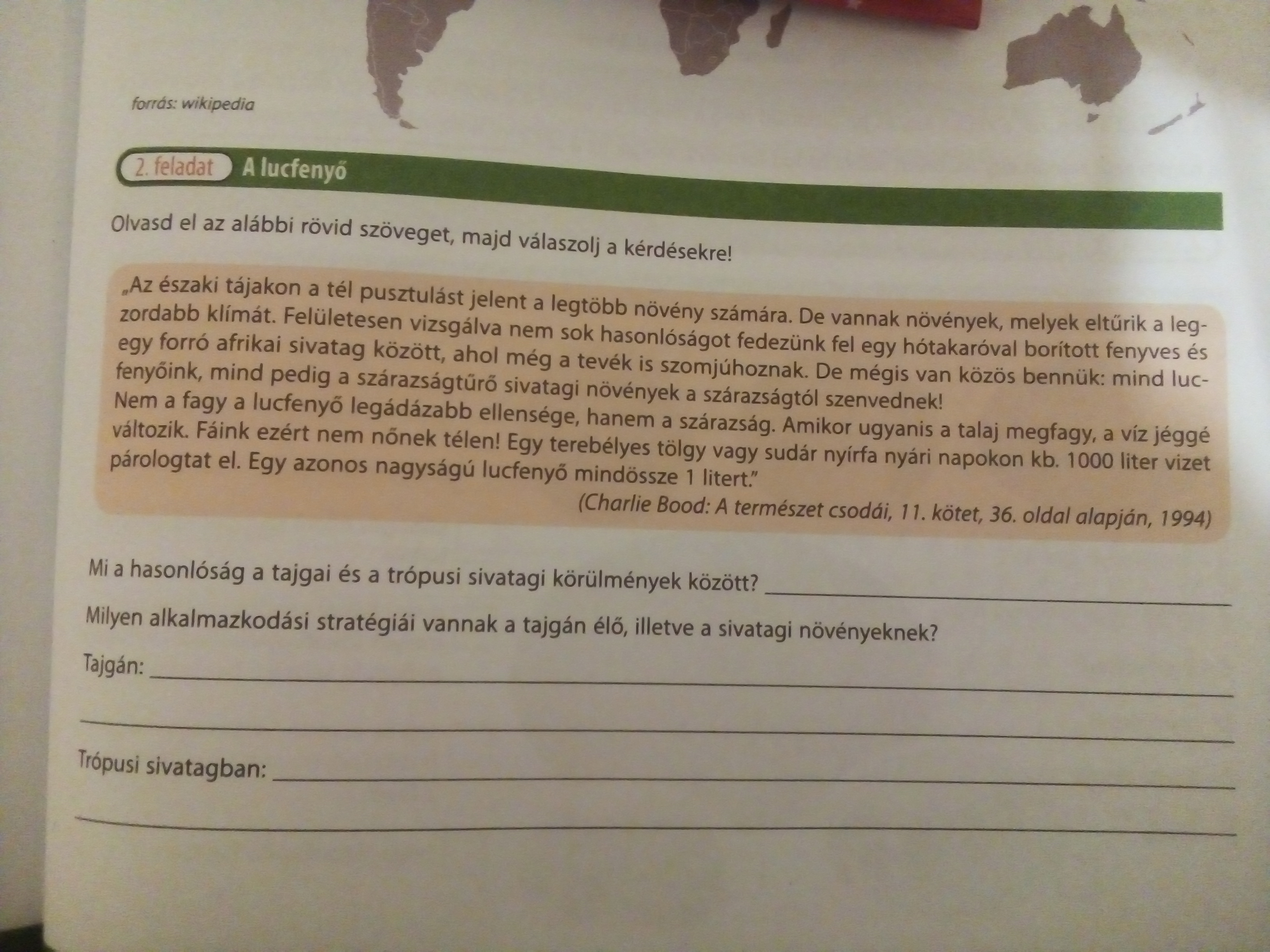 forrás: wikipedia

2. feladat A lucfenyő

Olvasd el az alábbi rövid szöveget, majd válaszolj a kérdésekre!

„Az északi tájakon a tél pusztulást jelent a legtöbb növény számára. De vannak növények, melyek eltűrik a legzordabb klímát. Felületesen vizsgálva nem sok hasonlóságot fedezünk fel egy hótakaróval borított fenyves és egy forró afrikai sivatag között, ahol még a tevék is szomjúhoznak. De mégis van közös bennük: mind lucfenyőink, mind pedig a szárazságtűrő sivatagi növények a szárazságtól szenvednek! Nem a fagy a lucfenyő legádázabb ellensége, hanem a szárazság. Amikor ugyanis a talaj megfagy, a víz jéggé változik. Fáink ezért nem nőnek télen! Egy terebélyes tölgy vagy sudár nyírfa nyári napokon kb. 1000 liter vizet párologtat el. Egy azonos nagyságú lucfenyő mindössze 1 litert."

(Charlie Bood: A természet csodái, 11. kötet, 36. oldal alapján, 1994)

Mi a hasonlóság a tajgai és a trópusi sivatagi körülmények között? ____

Milyen alkalmazkodási stratégiái vannak a tajgán élő, illetve a sivatagi növényeknek?

Tajgán: ____

____

Trópusi sivatagban: ____

____